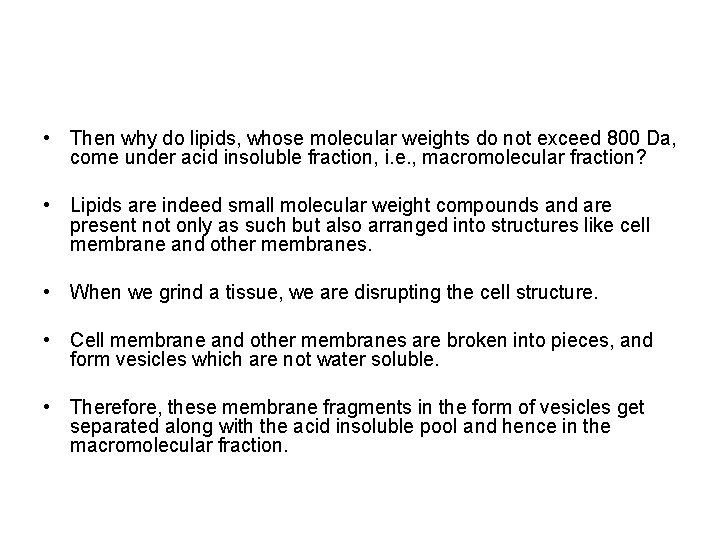 • Then why do lipids, whose molecular weights do not exceed 800 Da, come under acid insoluble fraction, i.e., macromolecular fraction?

• Lipids are indeed small molecular weight compounds and are present not only as such but also arranged into structures like cell membrane and other membranes.

• When we grind a tissue, we are disrupting the cell structure.

• Cell membrane and other membranes are broken into pieces, and form vesicles which are not water soluble.

• Therefore, these membrane fragments in the form of vesicles get separated along with the acid insoluble pool and hence in the macromolecular fraction.